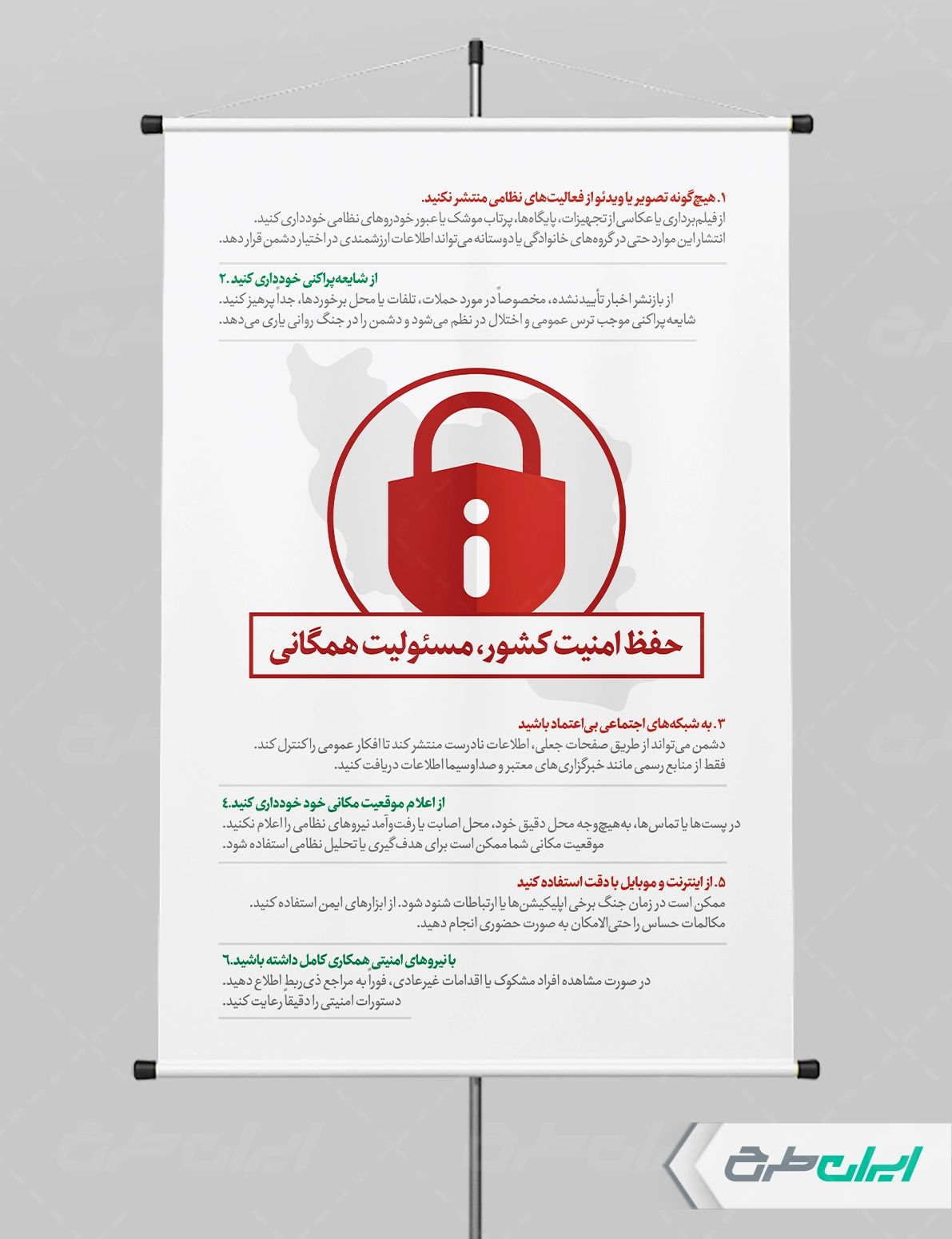 ۱. هیچ‌گونه تصویر یا ویدئو از فعالیت‌های نظامی منتشر نکنید.
از فیلم‌برداری یا عکاسی از تجهیزات، پایگاه‌ها، پرتاب موشک یا عبور خودروهای نظامی خودداری کنید.
انتشار این موارد حتی در گروه‌های خانوادگی یا دوستانه می‌تواند اطلاعات ارزشمندی در اختیار دشمن قرار دهد.

۲. از شایعه‌پراکنی خودداری کنید
از بازنشر اخبار تأییدنشده، مخصوصاً در مورد حملات، تلفات یا محل برخوردها، جداً پرهیز کنید.
شایعه‌پراکنی موجب ترس عمومی و اختلال در نظم می‌شود و دشمن را در جنگ روانی یاری می‌دهد.

حفظ امنیت کشور، مسئولیت همگانی

۳. به شبکه‌های اجتماعی بی‌اعتماد باشید
دشمن می‌تواند از طریق صفحات جعلی، اطلاعات نادرست منتشر کند تا افکار عمومی را کنترل کند.
فقط از منابع رسمی مانند خبرگزاری‌های معتبر و صداوسیما اطلاعات دریافت کنید.

۴. از اعلام موقعیت مکانی خود خودداری کنید
در پست‌ها یا تماس‌ها، به‌هیچ‌وجه محل دقیق خود، محل اصابت یا رفت‌وآمد نیروهای نظامی را اعلام نکنید.
موقعیت مکانی شما ممکن است برای هدف‌گیری یا تحلیل نظامی استفاده شود.

۵. از اینترنت و موبایل با دقت استفاده کنید
ممکن است در زمان جنگ برخی اپلیکیشن‌ها یا ارتباطات شنود شود. از ابزارهای ایمن استفاده کنید.
مکالمات حساس را حتی‌الامکان به صورت حضوری انجام دهید.

۶. با نیروهای امنیتی همکاری کامل داشته باشید
در صورت مشاهده افراد مشکوک یا اقدامات غیرعادی، فوراً به مراجع ذی‌ربط اطلاع دهید.
دستورات امنیتی را دقیقاً رعایت کنید.

ایران طرح